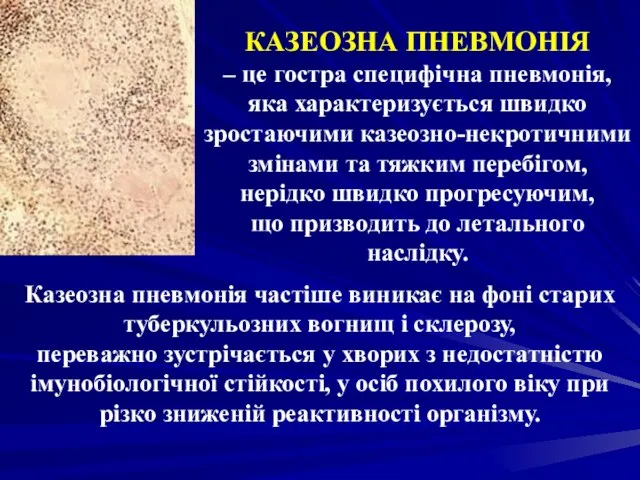 КАЗЕОЗНА ПНЕВМОНІЯ
– це гостра специфічна пневмонія, яка характеризується швидко зростаючими казеозно-некротичними змінами та тяжким перебігом, нерідко швидко прогресуючим, що призводить до летального наслідку.

Казеозна пневмонія частіше виникає на фоні старих туберкульозних вогнищ і склерозу, переважно зустрічається у хворих з недостатністю імунобіологічної стійкості, у осіб похилого віку при різко зниженій реактивності організму.